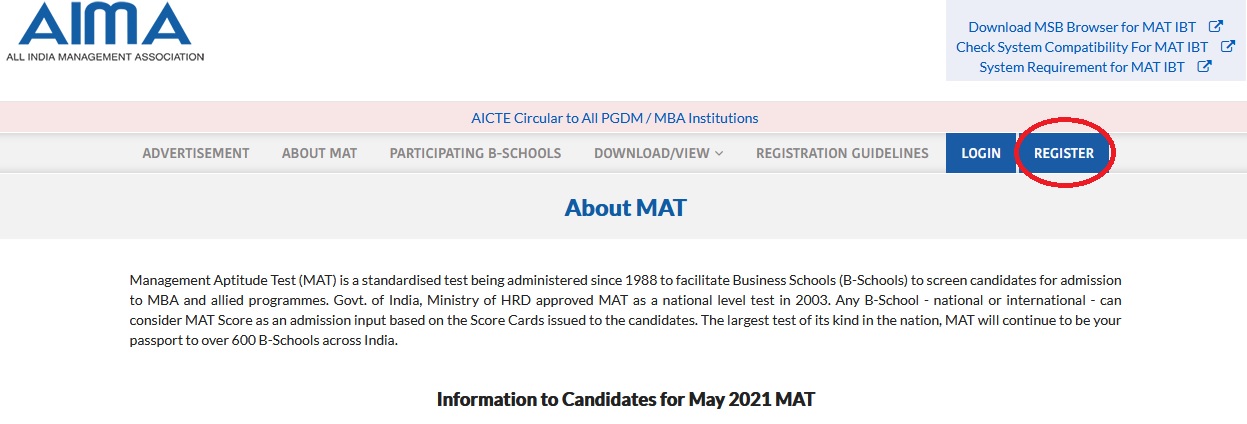 AIMA
ALL INDIA MANAGEMENT ASSOCIATION

Download MSB Browser for MAT IBT
Check System Compatibility For MAT IBT
System Requirement for MAT IBT

AICTE Circular to All PGDM / MBA Institutions

ADVERTISEMENT ABOUT MAT PARTICIPATING B-SCHOOLS DOWNLOAD/VIEW REGISTRATION GUIDELINES LOGIN REGISTER

About MAT

Management Aptitude Test (MAT) is a standardised test being administered since 1988 to facilitate Business Schools (B-Schools) to screen candidates for admission to MBA and allied programmes. Govt. of India, Ministry of HRD approved MAT as a national level test in 2003. Any B-School - national or international - can consider MAT Score as an admission input based on the Score Cards issued to the candidates. The largest test of its kind in the nation, MAT will continue to be your passport to over 600 B-Schools across India.

Information to Candidates for May 2021 MAT